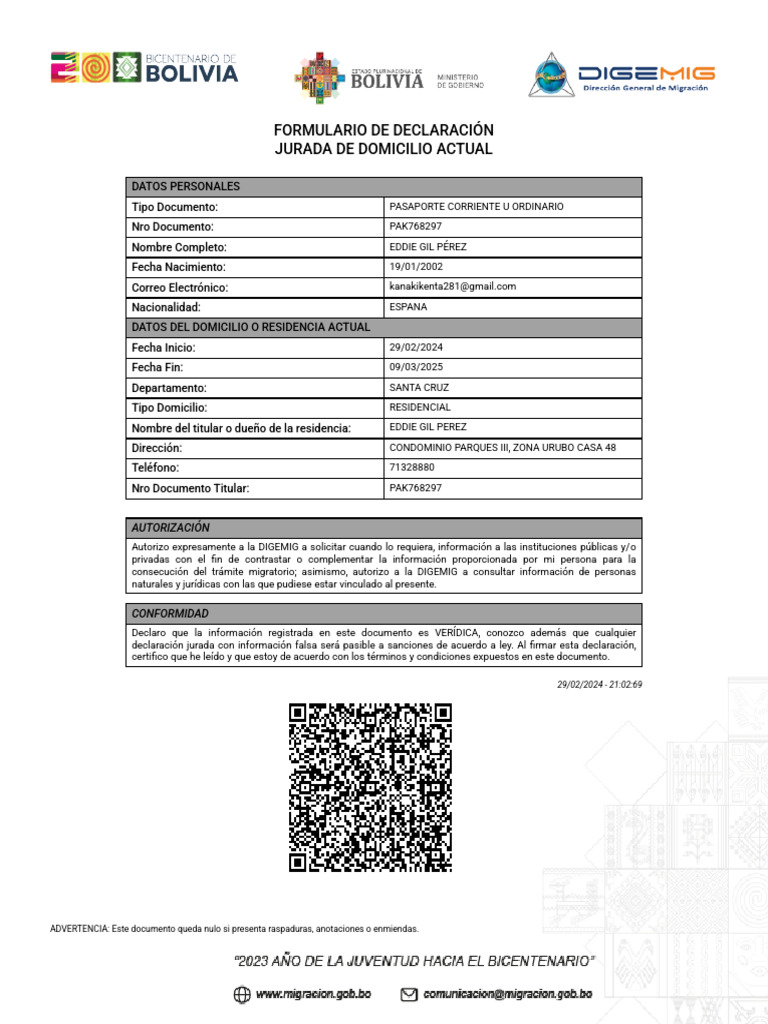 BICENTENARIO DE BOLIVIA

ESTADO PLURINACIONAL DE BOLIVIA MINISTERIO DE GOBIERNO

DIGEMIG Dirección General de Migración

FORMULARIO DE DECLARACIÓN JURADA DE DOMICILIO ACTUAL

| DATOS PERSONALES | |
|---|---|
| Tipo Documento: | PASAPORTE CORRIENTE U ORDINARIO |
| Nro Documento: | PAK768297 |
| Nombre Completo: | EDDIE GIL PÉREZ |
| Fecha Nacimiento: | 19/01/2002 |
| Correo Electrónico: | kanakikenta281@gmail.com |
| Nacionalidad: | ESPANA |
| DATOS DEL DOMICILIO O RESIDENCIA ACTUAL | |
| Fecha Inicio: | 29/02/2024 |
| Fecha Fin: | 09/03/2025 |
| Departamento: | SANTA CRUZ |
| Tipo Domicilio: | RESIDENCIAL |
| Nombre del titular o dueño de la residencia: | EDDIE GIL PEREZ |
| Dirección: | CONDOMINIO PARQUES III, ZONA URUBO CASA 48 |
| Teléfono: | 71328880 |
| Nro Documento Titular: | PAK768297 |

AUTORIZACIÓN

Autorizo expresamente a la DIGEMIG a solicitar cuando lo requiera, información a las instituciones públicas y/o privadas con el fin de contrastar o complementar la información proporcionada por mi persona para la consecución del trámite migratorio; asimismo, autorizo a la DIGEMIG a consultar información de personas naturales y jurídicas con las que pudiese estar vinculado al presente.

CONFORMIDAD

Declaro que la información registrada en este documento es VERÍDICA, conozco además que cualquier declaración jurada con información falsa será pasible a sanciones de acuerdo a ley. Al firmar esta declaración, certifico que he leído y que estoy de acuerdo con los términos y condiciones expuestos en este documento.

29/02/2024 - 21:02:69

ADVERTENCIA: Este documento queda nulo si presenta raspaduras, anotaciones o enmiendas.

"2023 AÑO DE LA JUVENTUD HACIA EL BICENTENARIO"

www.migracion.gob.bo comunicacion@migracion.gob.bo